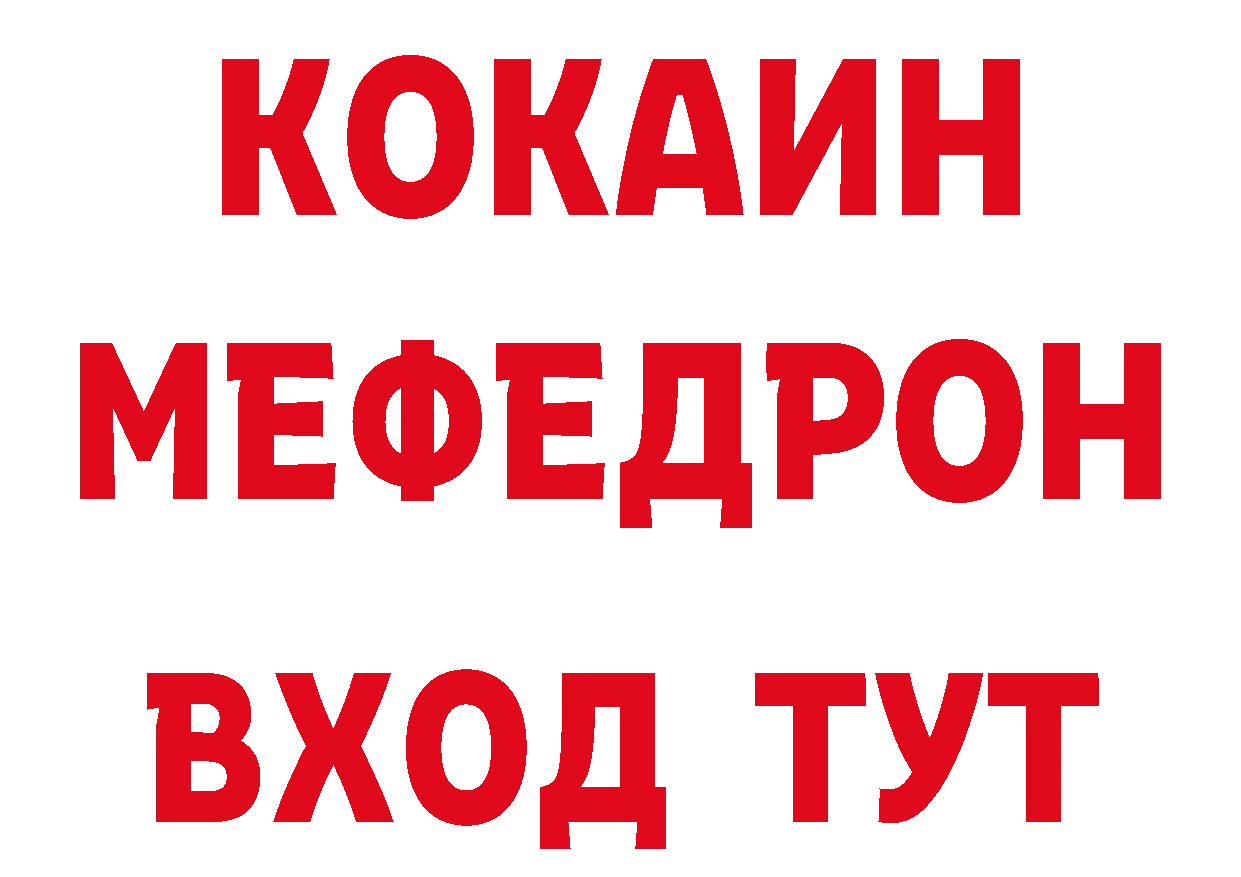 КОКАИН
МЕФЕДРОН
ВХОД ТУТ